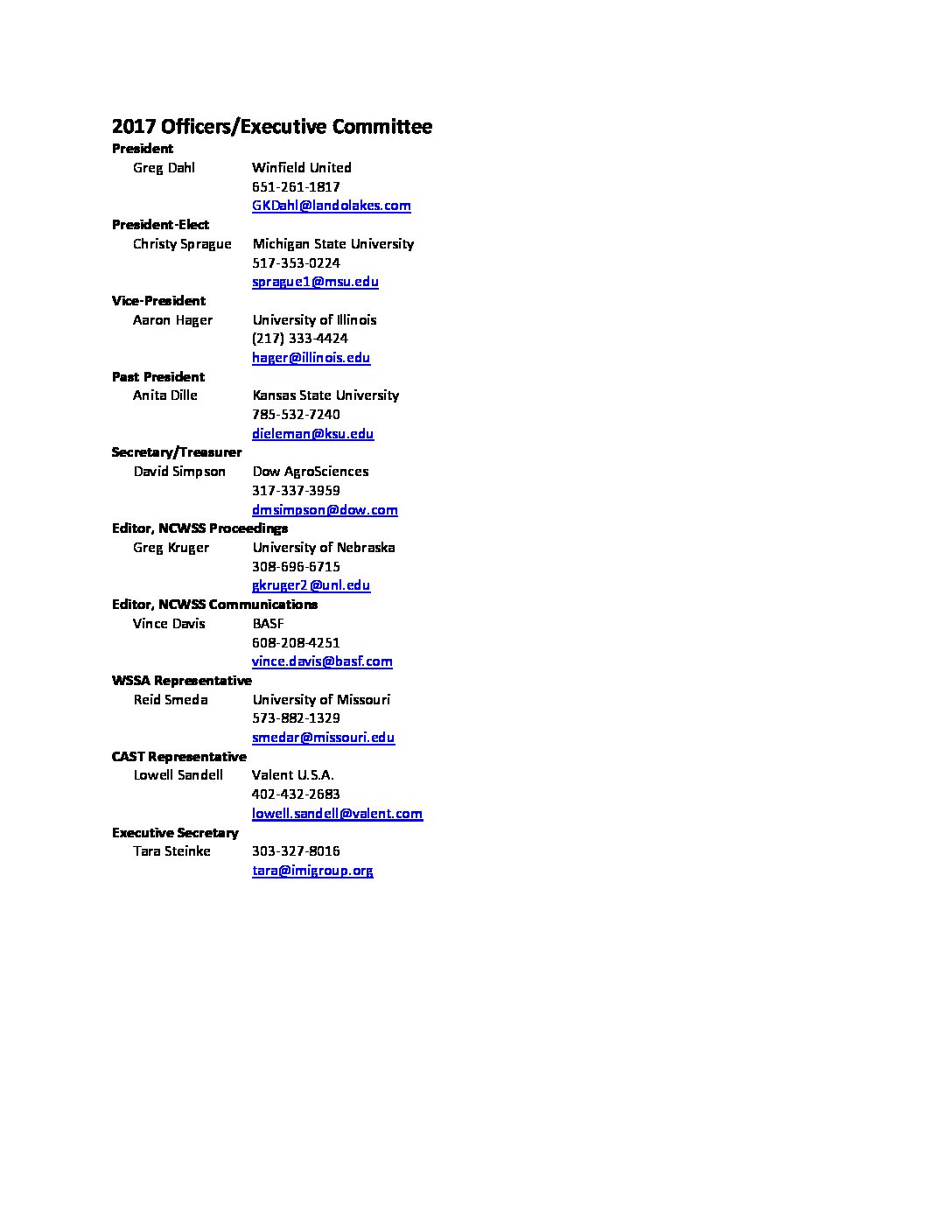 2017 Officers/Executive Committee

President
Greg Dahl Winfield United
651-261-1817
GKDahl@landolakes.com

President-Elect
Christy Sprague Michigan State University
517-353-0224
sprague1@msu.edu

Vice-President
Aaron Hager University of Illinois
(217) 333-4424
hager@illinois.edu

Past President
Anita Dille Kansas State University
785-532-7240
dieleman@ksu.edu

Secretary/Treasurer
David Simpson Dow AgroSciences
317-337-3959
dmsimpson@dow.com

Editor, NCWSS Proceedings
Greg Kruger University of Nebraska
308-696-6715
gkruger2@unl.edu

Editor, NCWSS Communications
Vince Davis BASF
608-208-4251
vince.davis@basf.com

WSSA Representative
Reid Smeda University of Missouri
573-882-1329
smedar@missouri.edu

CAST Representative
Lowell Sandell Valent U.S.A.
402-432-2683
lowell.sandell@valent.com

Executive Secretary
Tara Steinke 303-327-8016
tara@imigroup.org